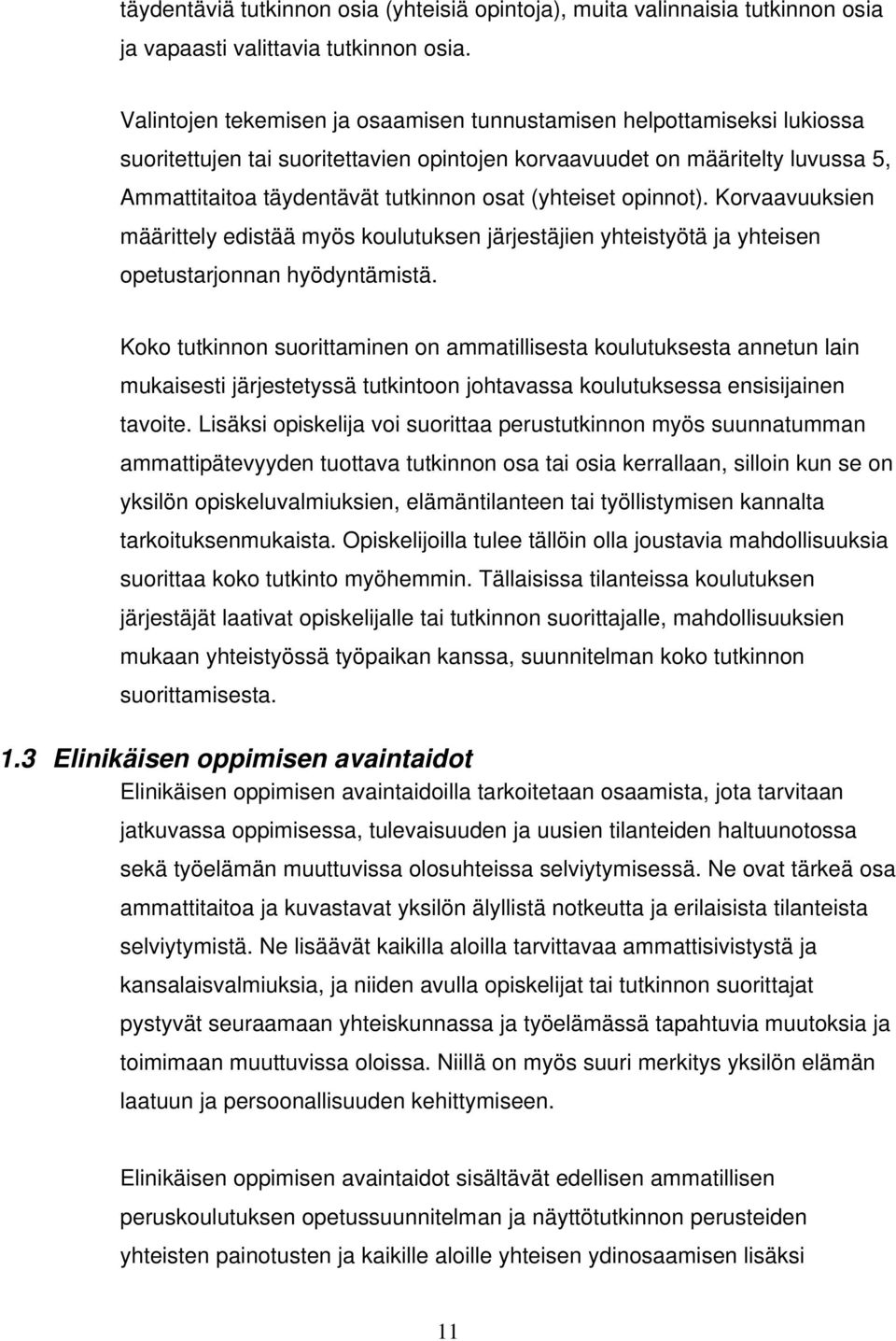 täydentäviä tutkinnon osia (yhteisiä opintoja), muita valinnaisia tutkinnon osia ja vapaasti valittavia tutkinnon osia.

Valintojen tekemisen ja osaamisen tunnustamisen helpottamiseksi lukiossa suoritettujen tai suoritettavien opintojen korvaavuudet on määritelty luvussa 5, Ammattitaitoa täydentävät tutkinnon osat (yhteiset opinnot). Korvaavuuksien määrittely edistää myös koulutuksen järjestäjien yhteistyötä ja yhteisen opetustarjonnan hyödyntämistä.

Koko tutkinnon suorittaminen on ammatillisesta koulutuksesta annetun lain mukaisesti järjestetyssä tutkintoon johtavassa koulutuksessa ensisijainen tavoite. Lisäksi opiskelija voi suorittaa perustutkinnon myös suunnatumman ammattipätevyyden tuottava tutkinnon osa tai osia kerrallaan, silloin kun se on yksilön opiskeluvalmiuksien, elämäntilanteen tai työllistymisen kannalta tarkoituksenmukaista. Opiskelijoilla tulee tällöin olla joustavia mahdollisuuksia suorittaa koko tutkinto myöhemmin. Tällaisissa tilanteissa koulutuksen järjestäjät laativat opiskelijalle tai tutkinnon suorittajalle, mahdollisuuksien mukaan yhteistyössä työpaikan kanssa, suunnitelman koko tutkinnon suorittamisesta.

1.3 Elinikäisen oppimisen avaintaidot
Elinikäisen oppimisen avaintaidoilla tarkoitetaan osaamista, jota tarvitaan jatkuvassa oppimisessa, tulevaisuuden ja uusien tilanteiden haltuunotossa sekä työelämän muuttuvissa olosuhteissa selviytymisessä. Ne ovat tärkeä osa ammattitaitoa ja kuvastavat yksilön älyllistä notkeutta ja erilaisista tilanteista selviytymistä. Ne lisäävät kaikilla aloilla tarvittavaa ammattisivistystä ja kansalaisvalmiuksia, ja niiden avulla opiskelijat tai tutkinnon suorittajat pystyvät seuraamaan yhteiskunnassa ja työelämässä tapahtuvia muutoksia ja toimimaan muuttuvissa oloissa. Niillä on myös suuri merkitys yksilön elämän laatuun ja persoonallisuuden kehittymiseen.

Elinikäisen oppimisen avaintaidot sisältävät edellisen ammatillisen peruskoulutuksen opetussuunnitelman ja näyttötutkinnon perusteiden yhteisten painotusten ja kaikille aloille yhteisen ydinosaamisen lisäksi

11